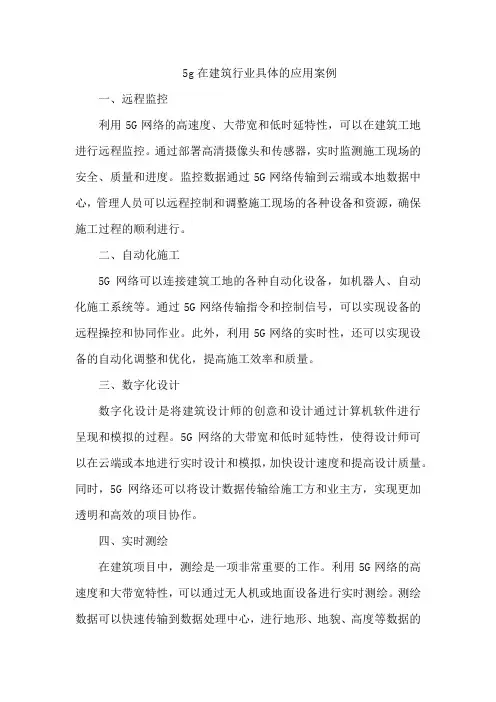 5g 在建筑行业具体的应用案例

一、远程监控

利用 5G 网络的高速度、大带宽和低时延特性，可以在建筑工地进行远程监控。通过部署高清摄像头和传感器，实时监测施工现场的安全、质量和进度。监控数据通过 5G 网络传输到云端或本地数据中心，管理人员可以远程控制和调整施工现场的各种设备和资源，确保施工过程的顺利进行。

二、自动化施工

5G 网络可以连接建筑工地的各种自动化设备，如机器人、自动化施工系统等。通过 5G 网络传输指令和控制信号，可以实现设备的远程操控和协同作业。此外，利用 5G 网络的实时性，还可以实现设备的自动化调整和优化，提高施工效率和质量。

三、数字化设计

数字化设计是将建筑设计师的创意和设计通过计算机软件进行呈现和模拟的过程。5G 网络的大带宽和低时延特性，使得设计师可以在云端或本地进行实时设计和模拟，加快设计速度和提高设计质量。同时，5G 网络还可以将设计数据传输给施工方和业主方，实现更加透明和高效的项目协作。

四、实时测绘

在建筑项目中，测绘是一项非常重要的工作。利用 5G 网络的高速度和大带宽特性，可以通过无人机或地面设备进行实时测绘。测绘数据可以快速传输到数据处理中心，进行地形、地貌、高度等数据的